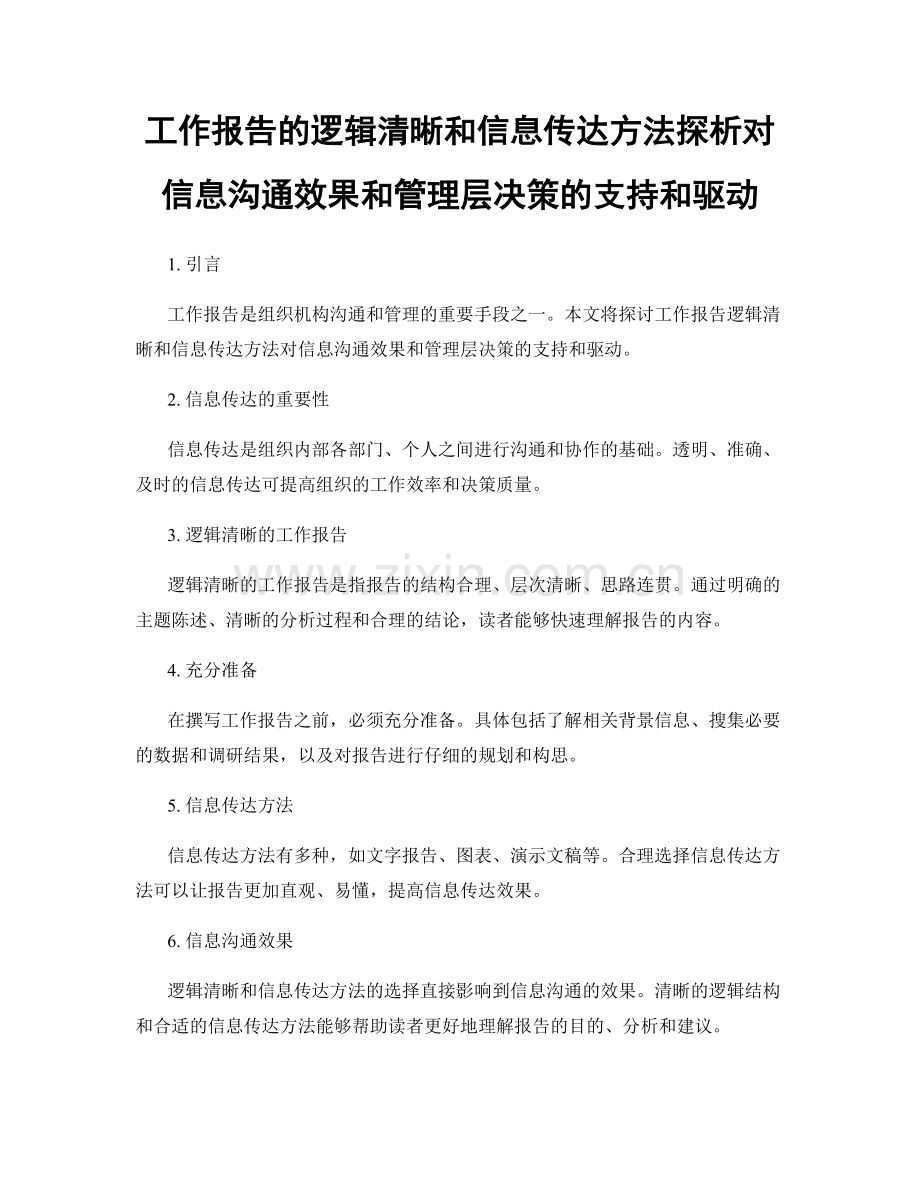 工作报告的逻辑清晰和信息传达方法探析对信息沟通效果和管理层决策的支持和驱动

1.引言

工作报告是组织机构沟通和管理的重要手段之一。本文将探讨工作报告逻辑清晰和信息传达方法对信息沟通效果和管理层决策的支持和驱动。

2.信息传达的重要性

信息传达是组织内部各部门、个人之间进行沟通和协作的基础。透明、准确、及时的信息传达可提高组织的工作效率和决策质量。

3.逻辑清晰的工作报告

逻辑清晰的工作报告是指报告的结构合理、层次清晰、思路连贯。通过明确的主题陈述、清晰的分析过程和合理的结论，读者能够快速理解报告的内容。

4.充分准备

在撰写工作报告之前，必须充分准备。具体包括了解相关背景信息、搜集必要的数据和调研结果，以及对报告进行仔细的规划和构思。

5.信息传达方法

信息传达方法有多种，如文字报告、图表、演示文稿等。合理选择信息传达方法可以让报告更加直观、易懂，提高信息传达效果。

6.信息沟通效果

逻辑清晰和信息传达方法的选择直接影响到信息沟通的效果。清晰的逻辑结构和合适的信息传达方法能够帮助读者更好地理解报告的目的、分析和建议。

www.zixin.com.cn